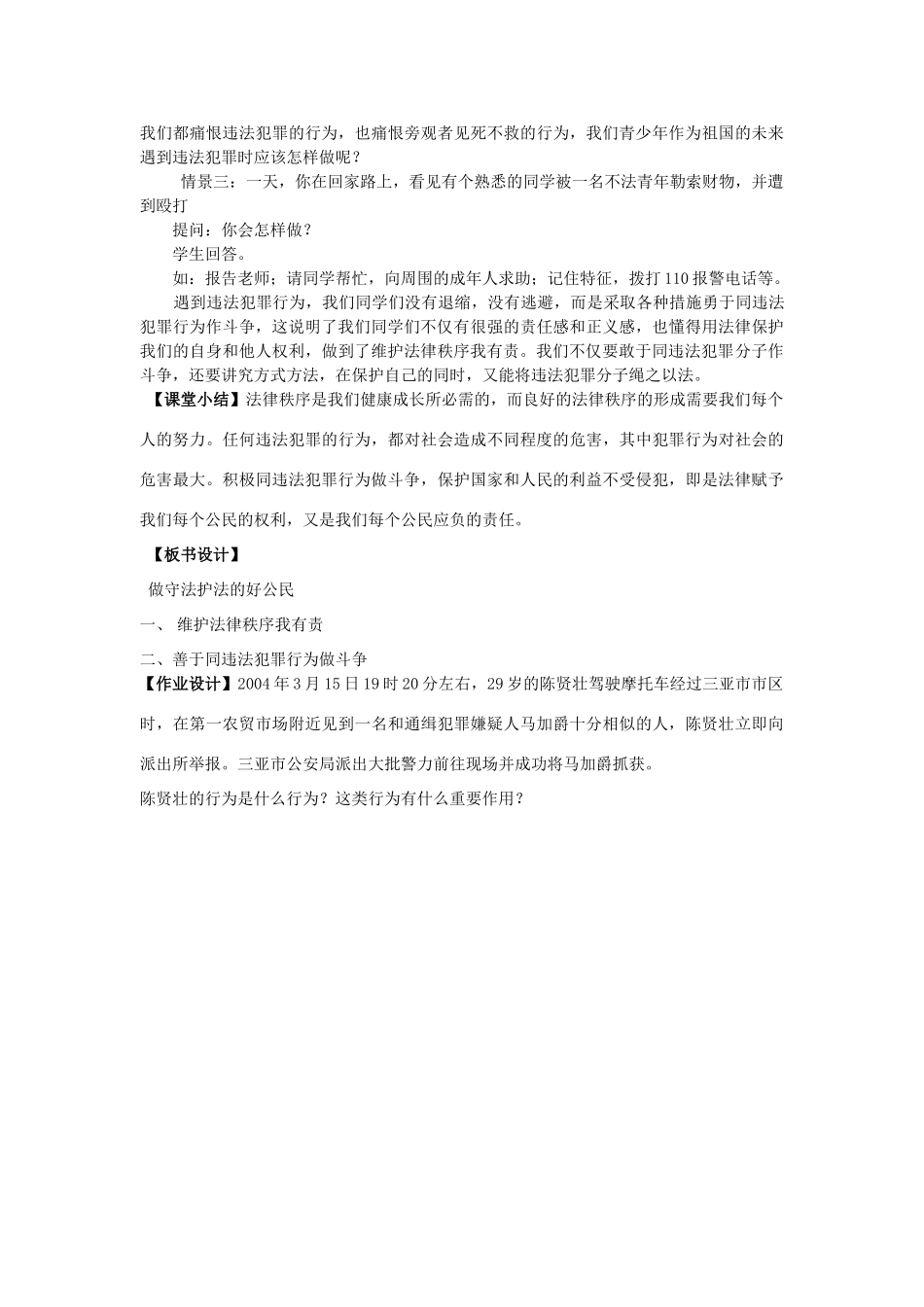 我们都痛恨违法犯罪的行为，也痛恨旁观者见死不救的行为，我们青少年作为祖国的未来遇到违法犯罪时应该怎样做呢？

情景三：一天，你在回家路上，看见有个熟悉的同学被一名不法青年勒索财物，并遭到殴打

提问：你会怎样做？

学生回答。

如：报告老师；请同学帮忙，向周围的成年人求助；记住特征，拨打110报警电话等。

遇到违法犯罪行为，我们同学们没有退缩，没有逃避，而是采取各种措施勇于同违法犯罪行为作斗争，这说明了我们同学们不仅有很强的责任感和正义感，也懂得用法律保护我们的自身和他人权利，做到了维护法律秩序我有责。我们不仅要敢于同违法犯罪分子作斗争，还要讲究方式方法，在保护自己的同时，又能将违法犯罪分子绳之以法。

【课堂小结】法律秩序是我们健康成长所必需的，而良好的法律秩序的形成需要我们每个人的努力。任何违法犯罪的行为，都对社会造成不同程度的危害，其中犯罪行为对社会的危害最大。积极同违法犯罪行为做斗争，保护国家和人民的利益不受侵犯，即是法律赋予我们每个公民的权利，又是我们每个公民应负的责任。

【板书设计】

做守法护法的好公民

一、 维护法律秩序我有责

二、善于同违法犯罪行为做斗争

【作业设计】2004年3月15日19时20分左右，29岁的陈贤壮驾驶摩托车经过三亚市市区时，在第一农贸市场附近见到一名和通缉犯罪嫌疑人马加爵十分相似的人，陈贤壮立即向派出所举报。三亚市公安局派出大批警力前往现场并成功将马加爵抓获。

陈贤壮的行为是什么行为？这类行为有什么重要作用？